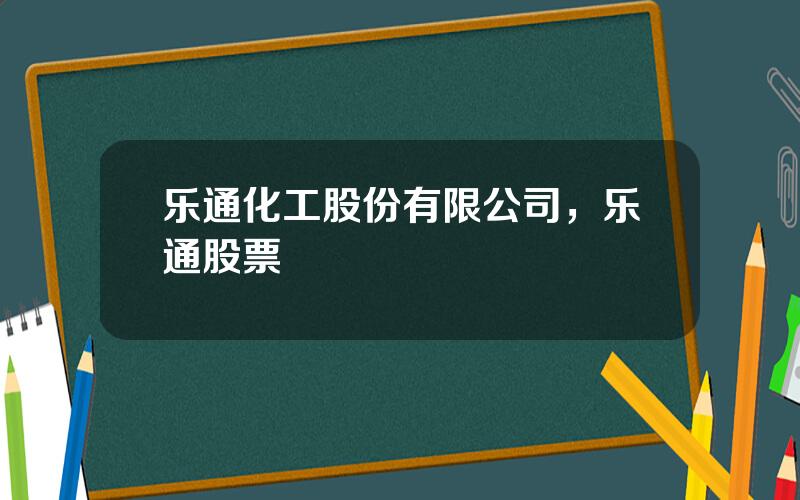 乐通化工股份有限公司，乐通股票